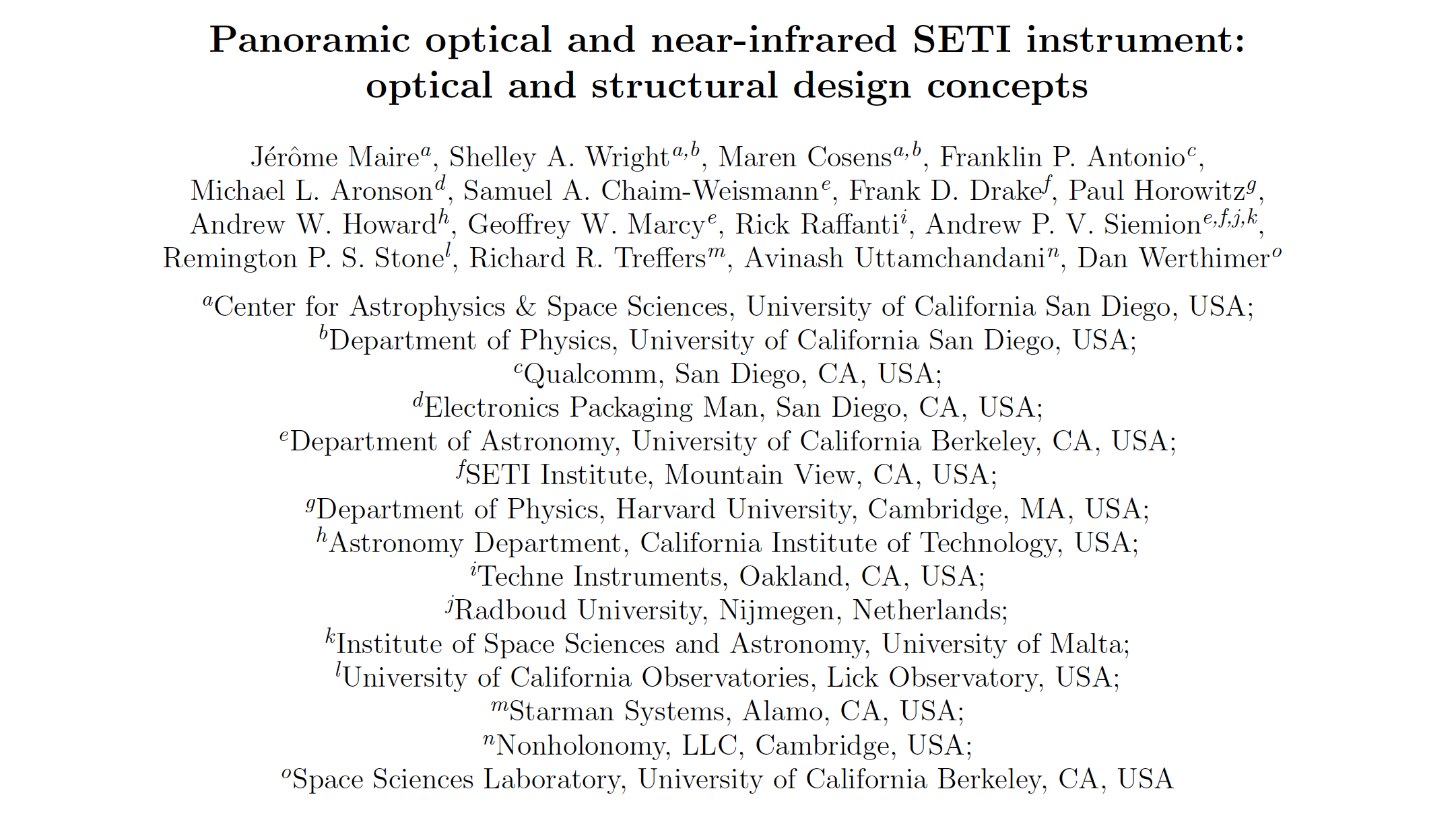 Panoramic optical and near-infrared SETI instrument: optical and structural design concepts

Jérôme Maire$^{a}$, Shelley A. Wright$^{a,b}$, Maren Cosens$^{a,b}$, Franklin P. Antonio$^{c}$, Michael L. Aronson$^{d}$, Samuel A. Chaim-Weismann$^{e}$, Frank D. Drake$^{f}$, Paul Horowitz$^{g}$, Andrew W. Howard$^{h}$, Geoffrey W. Marcy$^{e}$, Rick Raffanti$^{i}$, Andrew P. V. Siemion$^{e,f,j,k}$, Remington P. S. Stone$^{l}$, Richard R. Treffers$^{m}$, Avinash Uttamchandani$^{n}$, Dan Werthimer$^{o}$

$^{a}$Center for Astrophysics & Space Sciences, University of California San Diego, USA;
$^{b}$Department of Physics, University of California San Diego, USA;
$^{c}$Qualcomm, San Diego, CA, USA;
$^{d}$Electronics Packaging Man, San Diego, CA, USA;
$^{e}$Department of Astronomy, University of California Berkeley, CA, USA;
$^{f}$SETI Institute, Mountain View, CA, USA;
$^{g}$Department of Physics, Harvard University, Cambridge, MA, USA;
$^{h}$Astronomy Department, California Institute of Technology, USA;
$^{i}$Techne Instruments, Oakland, CA, USA;
$^{j}$Radboud University, Nijmegen, Netherlands;
$^{k}$Institute of Space Sciences and Astronomy, University of Malta;
$^{l}$University of California Observatories, Lick Observatory, USA;
$^{m}$Starman Systems, Alamo, CA, USA;
$^{n}$Nonholonomy, LLC, Cambridge, USA;
$^{o}$Space Sciences Laboratory, University of California Berkeley, CA, USA